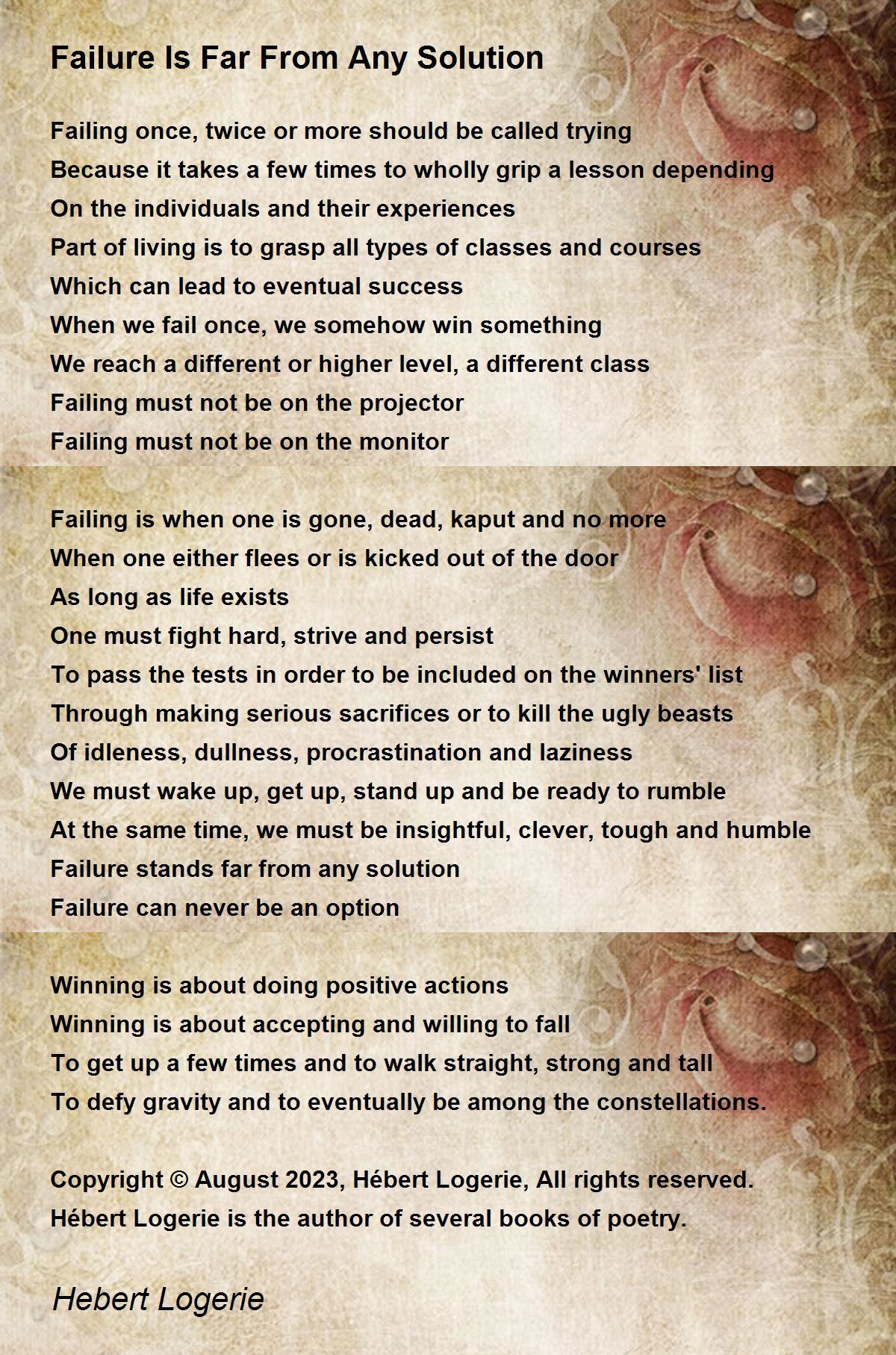 Failure Is Far From Any Solution

Failing once, twice or more should be called trying
Because it takes a few times to wholly grip a lesson depending
On the individuals and their experiences
Part of living is to grasp all types of classes and courses
Which can lead to eventual success
When we fail once, we somehow win something
We reach a different or higher level, a different class
Failing must not be on the projector
Failing must not be on the monitor

Failing is when one is gone, dead, kaput and no more
When one either flees or is kicked out of the door
As long as life exists
One must fight hard, strive and persist
To pass the tests in order to be included on the winners' list
Through making serious sacrifices or to kill the ugly beasts
Of idleness, dullness, procrastination and laziness
We must wake up, get up, stand up and be ready to rumble
At the same time, we must be insightful, clever, tough and humble
Failure stands far from any solution
Failure can never be an option

Winning is about doing positive actions
Winning is about accepting and willing to fall
To get up a few times and to walk straight, strong and tall
To defy gravity and to eventually be among the constellations.

Copyright © August 2023, Hébert Logerie, All rights reserved.
Hébert Logerie is the author of several books of poetry.

Hebert Logerie